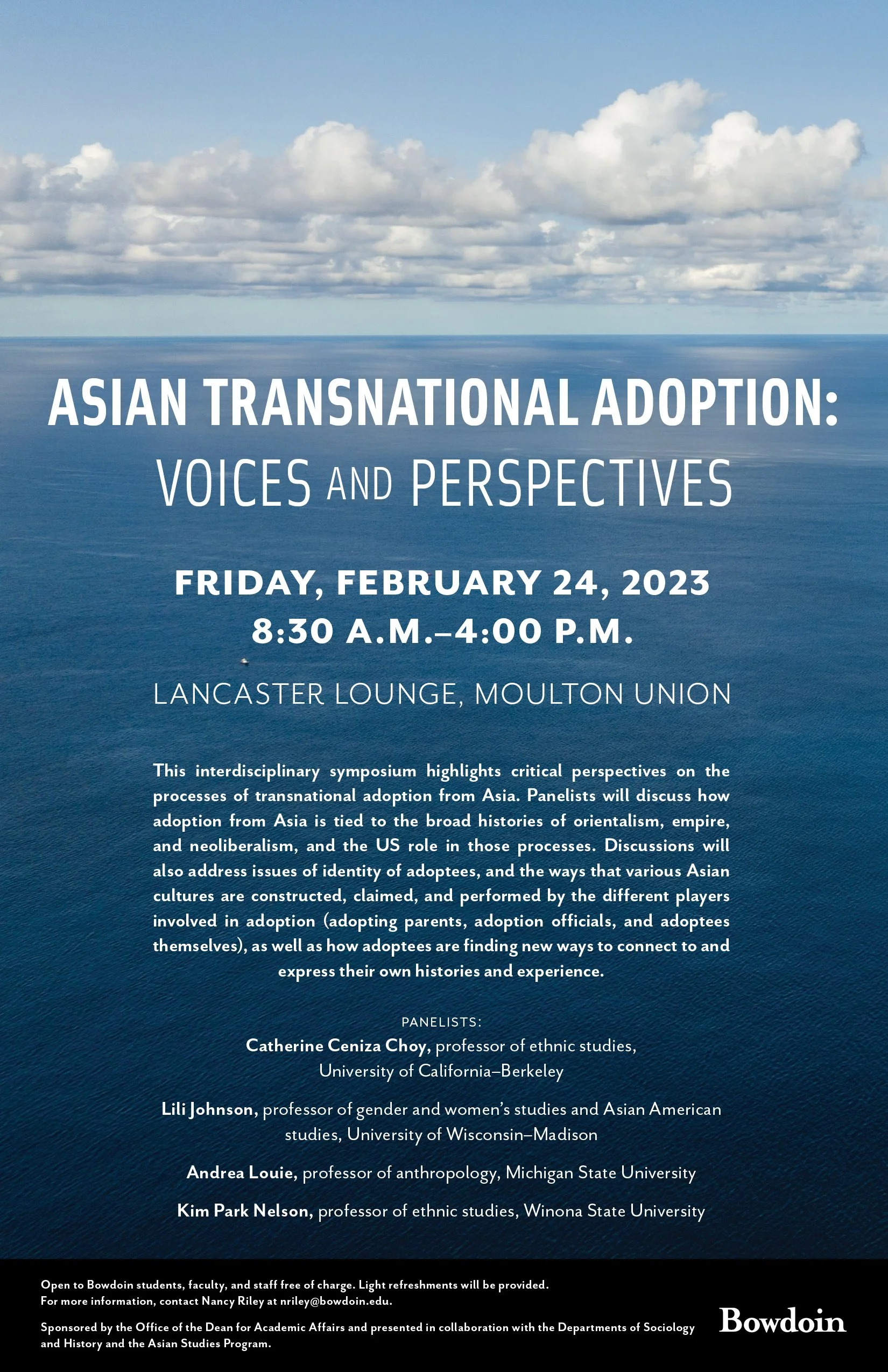 ASIAN TRANSNATIONAL ADOPTION:
VOICES AND PERSPECTIVES

FRIDAY, FEBRUARY 24, 2023
8:30 A.M.–4:00 P.M.

LANCASTER LOUNGE, MOULTON UNION

This interdisciplinary symposium highlights critical perspectives on the processes of transnational adoption from Asia. Panelists will discuss how adoption from Asia is tied to the broad histories of orientalism, empire, and neoliberalism, and the US role in those processes. Discussions will also address issues of identity of adoptees, and the ways that various Asian cultures are constructed, claimed, and performed by the different players involved in adoption (adopting parents, adoption officials, and adoptees themselves), as well as how adoptees are finding new ways to connect to and express their own histories and experience.

PANELISTS:
Catherine Ceniza Choy, professor of ethnic studies, University of California–Berkeley

Lili Johnson, professor of gender and women's studies and Asian American studies, University of Wisconsin–Madison

Andrea Louie, professor of anthropology, Michigan State University

Kim Park Nelson, professor of ethnic studies, Winona State University

Open to Bowdoin students, faculty, and staff free of charge. Light refreshments will be provided.
For more information, contact Nancy Riley at nriley@bowdoin.edu.

Sponsored by the Office of the Dean for Academic Affairs and presented in collaboration with the Departments of Sociology and History and the Asian Studies Program.

Bowdoin